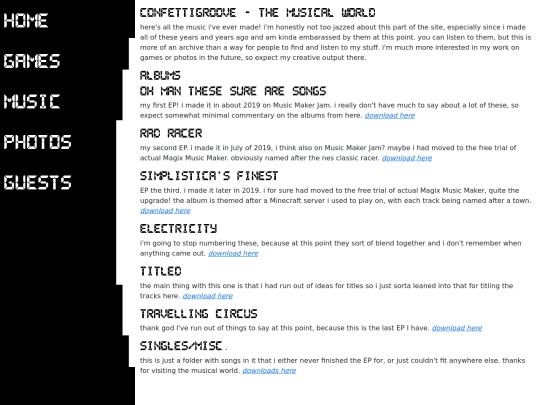 HOME

GAMES

MUSIC

PHOTOS

GUESTS

CONFETTIGROOVE - THE MUSICAL WORLD

here's all the music i've ever made! i'm honestly not too jazzed about this part of the site, especially since i made all of these years and years ago and am kinda embarassed by them at this point. you can listen to them, but this is more of an archive than a way for people to find and listen to my stuff. i'm much more interested in my work on games or photos in the future, so expect my creative output there.

ALBUMS

OH MAN THESE SURE ARE SONGS

my first EP! i made it in about 2019 on Music Maker Jam. i really don't have much to say about a lot of these, so expect somewhat minimal commentary on the albums from here. download here

RAD RACER

my second EP. i made it in July of 2019, i think also on Music Maker Jam? maybe i had moved to the free trial of actual Magix Music Maker. obviously named after the nes classic racer. download here

SIMPLISTICA'S FINEST

EP the third. i made it later in 2019. i for sure had moved to the free trial of actual Magix Music Maker, quite the upgrade! the album is themed after a Minecraft server i used to play on, with each track being named after a town. download here

ELECTRICITY

i'm going to stop numbering these, because at this point they sort of blend together and i don't remember when anything came out. download here

TITLED

the main thing with this one is that i had run out of ideas for titles so i just sorta leaned into that for titling the tracks here. download here

TRAVELLING CIRCUS

thank god I've run out of things to say at this point, because this is the last EP I have. download here

SINGLES/MISC.

this is just a folder with songs in it that i either never finished the EP for, or just couldn't fit anywhere else. thanks for visiting the musical world. downloads here